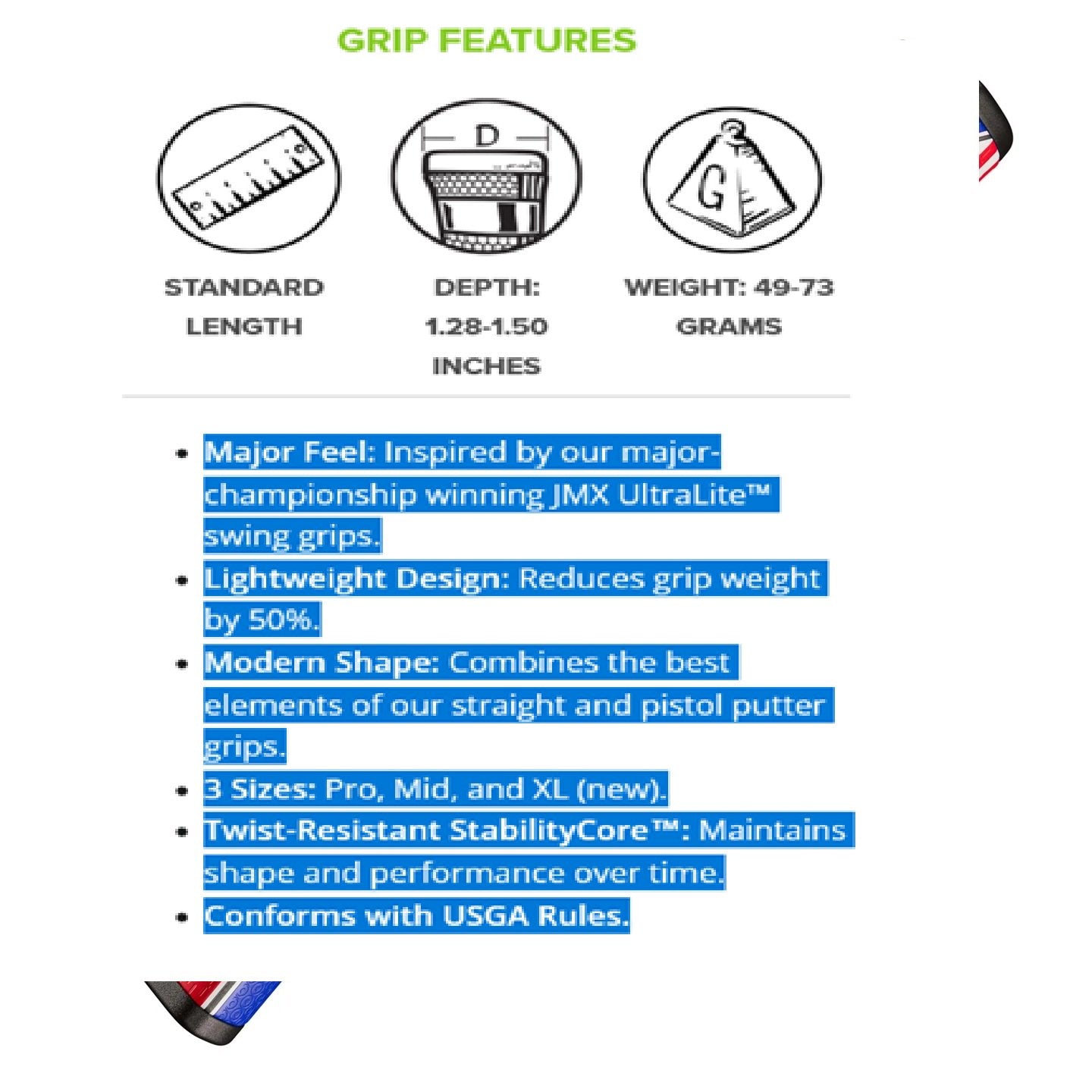 GRIP FEATURES

D

G

STANDARD LENGTH

DEPTH: 1.28-1.50 INCHES

WEIGHT: 49-73 GRAMS

- Major Feel: Inspired by our major-championship winning JMX UltraLite™ swing grips.
- Lightweight Design: Reduces grip weight by 50%.
- Modern Shape: Combines the best elements of our straight and pistol putter grips.
- 3 Sizes: Pro, Mid, and XL (new).
- Twist-Resistant StabilityCore™: Maintains shape and performance over time.
- Conforms with USGA Rules.